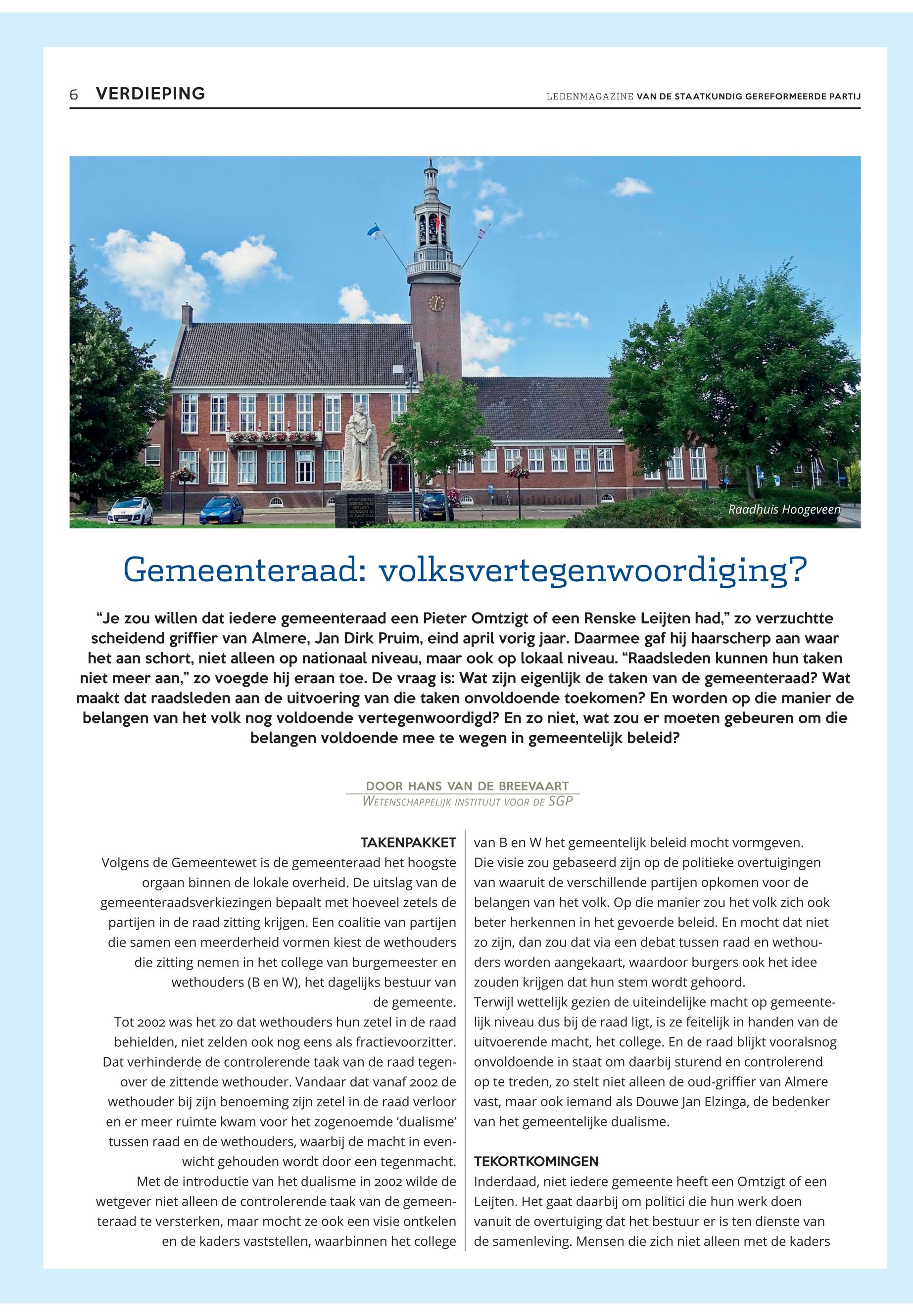 6 VERDIEPING

LEDENMAGAZINE VAN DE STAATKUNDIG GEREFORMEERDE PARTIJ

Raadhuis Hoogeveen

Gemeenteraad: volksvertegenwoordiging?

“Je zou willen dat iedere gemeenteraad een Pieter Omtzigt of een Renske Leijten had,” zo verzuchtte scheidend griffier van Almere, Jan Dirk Pruim, eind april vorig jaar. Daarmee gaf hij haarscherp aan waar het aan schort, niet alleen op nationaal niveau, maar ook op lokaal niveau. “Raadsleden kunnen hun taken niet meer aan,” zo voegde hij eraan toe. De vraag is: Wat zijn eigenlijk de taken van de gemeenteraad? Wat maakt dat raadsleden aan de uitvoering van die taken onvoldoende toekomen? En worden op die manier de belangen van het volk nog voldoende vertegenwoordigd? En zo niet, wat zou er moeten gebeuren om die belangen voldoende mee te wegen in gemeentelijk beleid?

DOOR HANS VAN DE BREEVAART
WETENSCHAPPELIJK INSTITUUT VOOR DE SGP

TAKENPAKKET
Volgens de Gemeentewet is de gemeenteraad het hoogste orgaan binnen de lokale overheid. De uitslag van de gemeenteraadsverkiezingen bepaalt met hoeveel zetels de partijen in de raad zitting krijgen. Een coalitie van partijen die samen een meerderheid vormen kiest de wethouders die zitting nemen in het college van burgemeester en wethouders (B en W), het dagelijks bestuur van de gemeente.
Tot 2002 was het zo dat wethouders hun zetel in de raad behielden, niet zelden ook nog eens als fractievoorzitter. Dat verhinderde de controlerende taak van de raad tegenover de zittende wethouder. Vandaar dat vanaf 2002 de wethouder bij zijn benoeming zijn zetel in de raad verloor en er meer ruimte kwam voor het zogenoemde ‘dualisme’ tussen raad en de wethouders, waarbij de macht in evenwicht gehouden wordt door een tegenmacht.
Met de introductie van het dualisme in 2002 wilde de wetgever niet alleen de controlerende taak van de gemeenteraad te versterken, maar mocht ze ook een visie ontkelen en de kaders vaststellen, waarbinnen het college van B en W het gemeentelijk beleid mocht vormgeven. Die visie zou gebaseerd zijn op de politieke overtuigingen van waaruit de verschillende partijen opkomen voor de belangen van het volk. Op die manier zou het volk zich ook beter herkennen in het gevoerde beleid. En mocht dat niet zo zijn, dan zou dat via een debat tussen raad en wethouders worden aangekaart, waardoor burgers ook het idee zouden krijgen dat hun stem wordt gehoord.
Terwijl wettelijk gezien de uiteindelijke macht op gemeentelijk niveau dus bij de raad ligt, is ze feitelijk in handen van de uitvoerende macht, het college. En de raad blijkt vooralsnog onvoldoende in staat om daarbij sturend en controlerend op te treden, zo stelt niet alleen de oud-griffier van Almere vast, maar ook iemand als Douwe Jan Elzinga, de bedenker van het gemeentelijke dualisme.

TEKORTKOMINGEN
Inderdaad, niet iedere gemeente heeft een Omtzigt of een Leijten. Het gaat daarbij om politici die hun werk doen vanuit de overtuiging dat het bestuur er is ten dienste van de samenleving. Mensen die zich niet alleen met de kaders